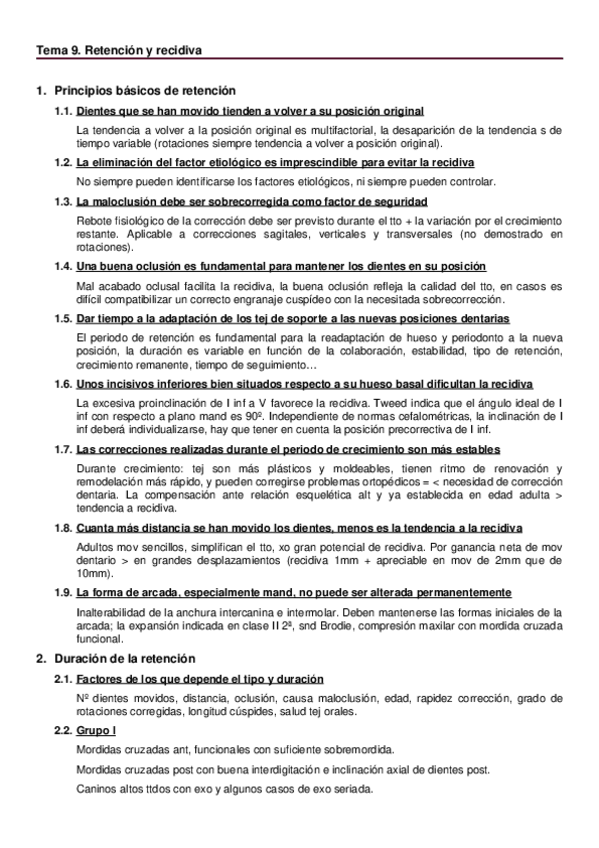 Tema 9. Retención y recidiva

1. Principios básicos de retención

1.1. Dientes que se han movido tienden a volver a su posición original

La tendencia a volver a la posición original es multifactorial, la desaparición de la tendencia s de tiempo variable (rotaciones siempre tendencia a volver a posición original).

1.2. La eliminación del factor etiológico es imprescindible para evitar la recidiva

No siempre pueden identificarse los factores etiológicos, ni siempre pueden controlar.

1.3. La maloclusión debe ser sobrecorregida como factor de seguridad

Rebote fisiológico de la corrección debe ser previsto durante el tto + la variación por el crecimiento restante. Aplicable a correcciones sagitales, verticales y transversales (no demostrado en rotaciones).

1.4. Una buena oclusión es fundamental para mantener los dientes en su posición

Mal acabado oclusal facilita la recidiva, la buena oclusión refleja la calidad del tto, en casos es difícil compatibilizar un correcto engranaje cuspídeo con la necesitada sobrecorrección.

1.5. Dar tiempo a la adaptación de los tej de soporte a las nuevas posiciones dentarias

El periodo de retención es fundamental para la readaptación de hueso y periodonto a la nueva posición, la duración es variable en función de la colaboración, estabilidad, tipo de retención, crecimiento remanente, tiempo de seguimiento…

1.6. Unos incisivos inferiores bien situados respecto a su hueso basal dificultan la recidiva

La excesiva proinclinación de I inf a V favorece la recidiva. Tweed indica que el ángulo ideal de I inf con respecto a plano mand es 90º. Independiente de normas cefalométricas, la inclinación de I inf deberá individualizarse, hay que tener en cuenta la posición precorrectiva de I inf.

1.7. Las correcciones realizadas durante el periodo de crecimiento son más estables

Durante crecimiento: tej son más plásticos y moldeables, tienen ritmo de renovación y remodelación más rápido, y pueden corregirse problemas ortopédicos = < necesidad de corrección dentaria. La compensación ante relación esquelética alt y ya establecida en edad adulta > tendencia a recidiva.

1.8. Cuanta más distancia se han movido los dientes, menos es la tendencia a la recidiva

Adultos mov sencillos, simplifican el tto, xo gran potencial de recidiva. Por ganancia neta de mov dentario > en grandes desplazamientos (recidiva 1mm + apreciable en mov de 2mm que de 10mm).

1.9. La forma de arcada, especialmente mand, no puede ser alterada permanentemente

Inalterabilidad de la anchura intercanina e intermolar. Deben mantenerse las formas iniciales de la arcada; la expansión indicada en clase II 2ª, snd Brodie, compresión maxilar con mordida cruzada funcional.

2. Duración de la retención

2.1. Factores de los que depende el tipo y duración

Nº dientes movidos, distancia, oclusión, causa maloclusión, edad, rapidez corrección, grado de rotaciones corregidas, longitud cúspides, salud tej orales.

2.2. Grupo I

Mordidas cruzadas ant, funcionales con suficiente sobremordida.

Mordidas cruzadas post con buena interdigitación e inclinación axial de dientes post.

Caninos altos ttdos con exo y algunos casos de exo seriada.